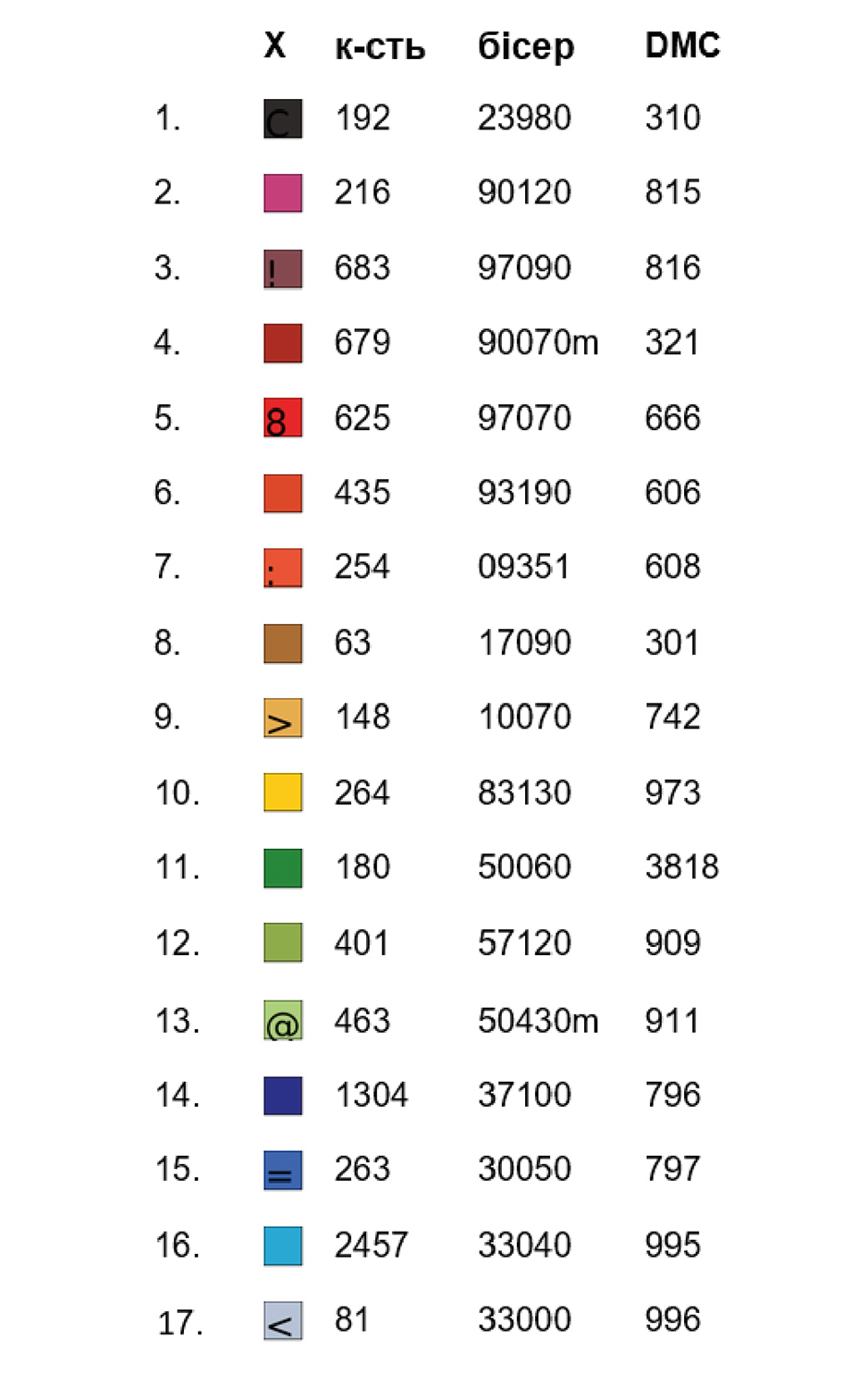 |  | X | к-сть | бісер | DMC |
|---|---|---|---|---|
| 1. | C | 192 | 23980 | 310 |
| 2. |  | 216 | 90120 | 815 |
| 3. | ! | 683 | 97090 | 816 |
| 4. |  | 679 | 90070m | 321 |
| 5. | 8 | 625 | 97070 | 666 |
| 6. |  | 435 | 93190 | 606 |
| 7. | : | 254 | 09351 | 608 |
| 8. |  | 63 | 17090 | 301 |
| 9. | > | 148 | 10070 | 742 |
| 10. |  | 264 | 83130 | 973 |
| 11. |  | 180 | 50060 | 3818 |
| 12. |  | 401 | 57120 | 909 |
| 13. | @ | 463 | 50430m | 911 |
| 14. |  | 1304 | 37100 | 796 |
| 15. | = | 263 | 30050 | 797 |
| 16. |  | 2457 | 33040 | 995 |
| 17. | < | 81 | 33000 | 996 |